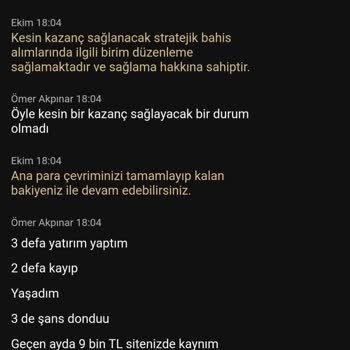 Ekim 18:04
Kesin kazanç sağlanacak stratejik bahis alımlarında ilgili birim düzenleme sağlamaktadır ve sağlama hakkına sahiptir.

Ömer Akpınar 18:04
Öyle kesin bir kazanç sağlayacak bir durum olmadı

Ekim 18:04
Ana para çevriminizi tamamlayıp kalan bakiyeniz ile devam edebilirsiniz.

Ömer Akpınar 18:04
3 defa yatırım yaptım

2 defa kayıp

Yaşadım

3 de şans donduu

Geçen ayda 9 bin TL sitenizde kaynım